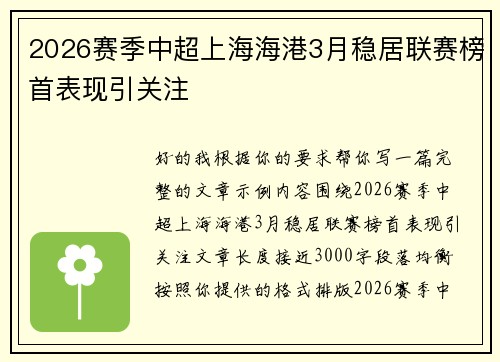 2026赛季中超上海海港3月稳居联赛榜首表现引关注

好的我根据你的要求帮你写一篇完整的文章示例内容围绕2026赛季中超上海海港3月稳居联赛榜首表现引关注文章长度接近3000字段落均衡按照你提供的格式排版2026赛季中